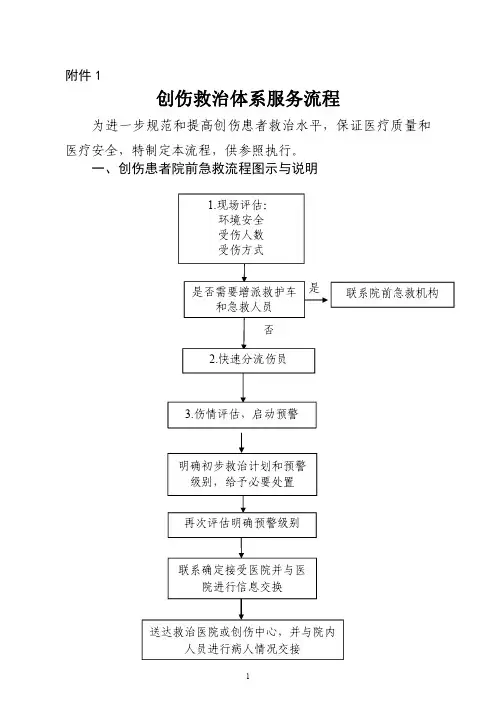 附件 1

创伤救治体系服务流程

为进一步规范和提高创伤患者救治水平，保证医疗质量和医疗安全，特制定本流程，供参照执行。

一、创伤患者院前急救流程图示与说明

1.现场评估：
环境安全
受伤人数
受伤方式

是否需要增派救护车和急救人员

是

联系院前急救机构

否

2.快速分流伤员

3.伤情评估、启动预警

明确初步救治计划和预警级别，给予必要处置

再次评估明确预警级别

联系确定接受医院并与医院进行信息交换

送达救治医院或创伤中心，并与院内人员进行病人情况交接

1